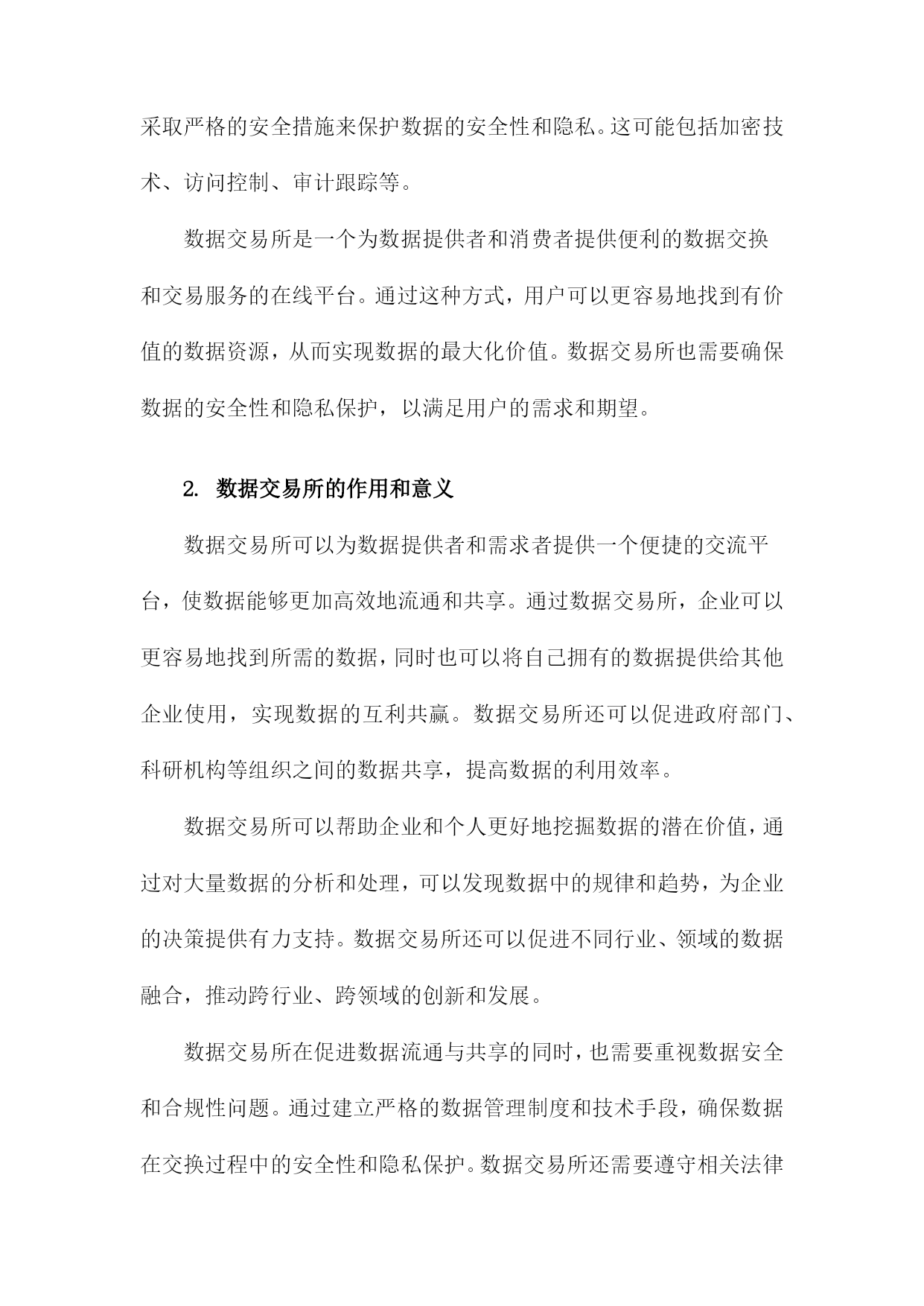 采取严格的安全措施来保护数据的安全性和隐私。这可能包括加密技术、访问控制、审计跟踪等。

数据交易所是一个为数据提供者和消费者提供便利的数据交换和交易服务的在线平台。通过这种方式，用户可以更容易地找到有价值的数据资源，从而实现数据的最大化价值。数据交易所也需要确保数据的安全性和隐私保护，以满足用户的需求和期望。

2. 数据交易所的作用和意义

数据交易所可以为数据提供者和需求者提供一个便捷的交流平台，使数据能够更加高效地流通和共享。通过数据交易所，企业可以更容易地找到所需的数据，同时也可以将自己拥有的数据提供给其他企业使用，实现数据的互利共赢。数据交易所还可以促进政府部门、科研机构等组织之间的数据共享，提高数据的利用效率。

数据交易所可以帮助企业和个人更好地挖掘数据的潜在价值，通过对大量数据的分析和处理，可以发现数据中的规律和趋势，为企业的决策提供有力支持。数据交易所还可以促进不同行业、领域的数据融合，推动跨行业、跨领域的创新和发展。

数据交易所在促进数据流通与共享的同时，也需要重视数据安全和合规性问题。通过建立严格的数据管理制度和技术手段，确保数据在交换过程中的安全性和隐私保护。数据交易所还需要遵守相关法律